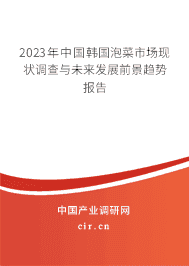 2023年中国韩国泡菜市场现状调查与未来发展前景趋势报告

中国产业调研网

cir.cn